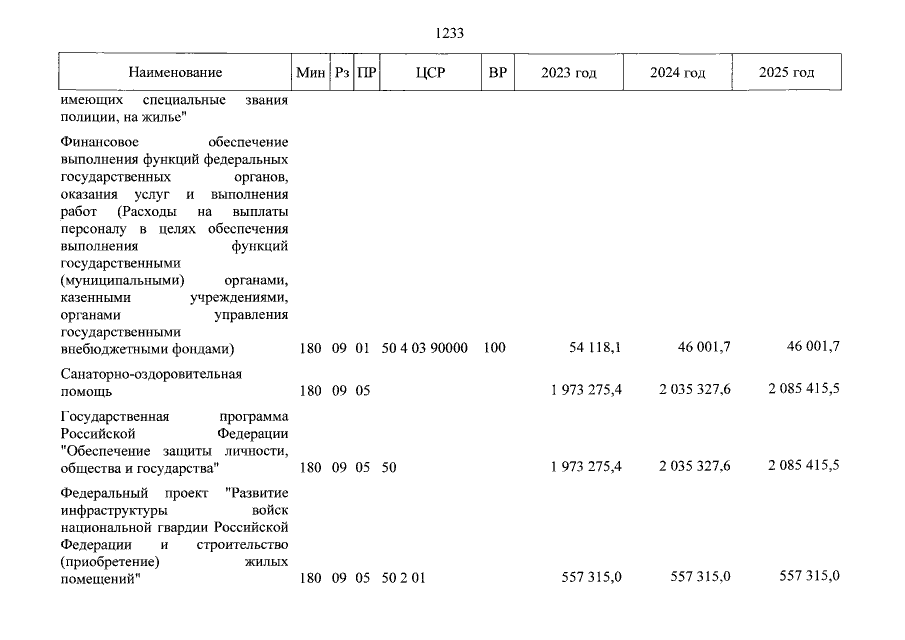 1233

| Наименование | Мин | Рз | ПР | ЦСР | ВР | 2023 год | 2024 год | 2025 год |
|---|---|---|---|---|---|---|---|---|
| имеющих специальные звания полиции, на жилье" | | | | | | | | |
| Финансовое обеспечение выполнения функций федеральных государственных органов, оказания услуг и выполнения работ (Расходы на выплаты персоналу в целях обеспечения выполнения функций государственными (муниципальными) органами, казенными учреждениями, органами управления государственными внебюджетными фондами) | 180 | 09 | 01 | 50 4 03 90000 | 100 | 54 118,1 | 46 001,7 | 46 001,7 |
| Санаторно-оздоровительная помощь | 180 | 09 | 05 | | | 1 973 275,4 | 2 035 327,6 | 2 085 415,5 |
| Государственная программа Российской Федерации "Обеспечение защиты личности, общества и государства" | 180 | 09 | 05 | 50 | | 1 973 275,4 | 2 035 327,6 | 2 085 415,5 |
| Федеральный проект "Развитие инфраструктуры войск национальной гвардии Российской Федерации и строительство (приобретение) жилых помещений" | 180 | 09 | 05 | 50 2 01 | | 557 315,0 | 557 315,0 | 557 315,0 |